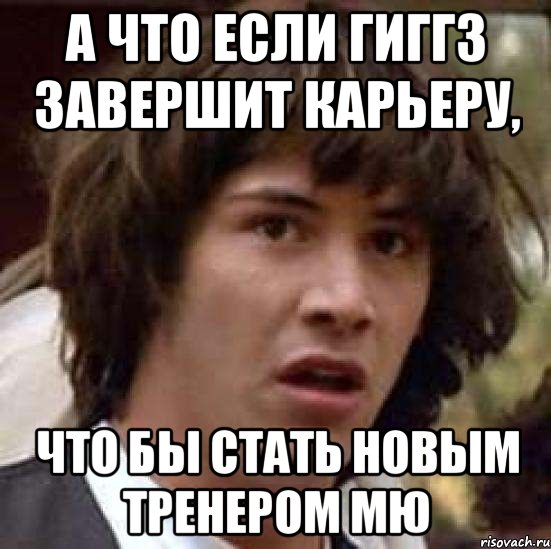 А ЧТО ЕСЛИ ГИГГЗ ЗАВЕРШИТ КАРЬЕРУ,

ЧТО БЫ СТАТЬ НОВЫМ ТРЕНЕРОМ МЮ

risovach.ru